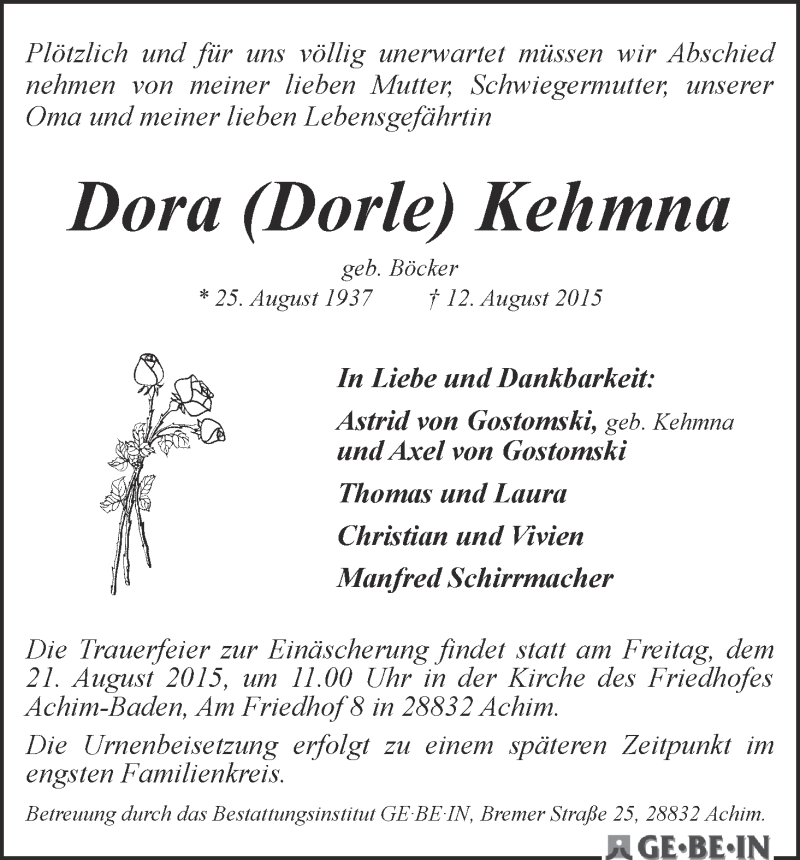 Plötzlich und für uns völlig unerwartet müssen wir Abschied nehmen von meiner lieben Mutter, Schwiegermutter, unserer Oma und meiner lieben Lebensgefährtin

Dora (Dorle) Kehmna

geb. Böcker
* 25. August 1937 † 12. August 2015

In Liebe und Dankbarkeit:

Astrid von Gostomski, geb. Kehmna
und Axel von Gostomski

Thomas und Laura

Christian und Vivien

Manfred Schirrmacher

Die Trauerfeier zur Einäscherung findet statt am Freitag, dem 21. August 2015, um 11.00 Uhr in der Kirche des Friedhofes Achim-Baden, Am Friedhof 8 in 28832 Achim.

Die Urnenbeisetzung erfolgt zu einem späteren Zeitpunkt im engsten Familienkreis.

Betreuung durch das Bestattungsinstitut GE·BE·IN, Bremer Straße 25, 28832 Achim.

GE·BE·IN